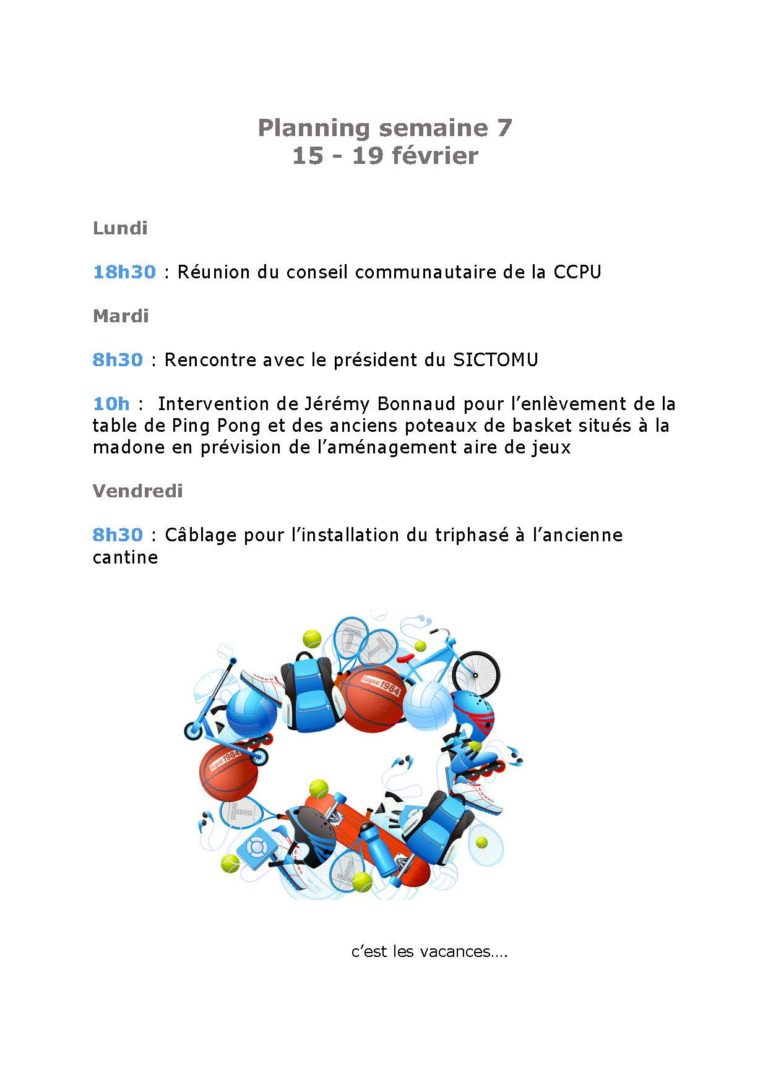 Planning semaine 7
15 - 19 février

Lundi

18h30 : Réunion du conseil communautaire de la CCPU

Mardi

8h30 : Rencontre avec le président du SICTOMU

10h : Intervention de Jérémy Bonnaud pour l'enlèvement de la table de Ping Pong et des anciens poteaux de basket situés à la madone en prévision de l'aménagement aire de jeux

Vendredi

8h30 : Câblage pour l'installation du triphasé à l'ancienne cantine

1984

1984

c'est les vacances….